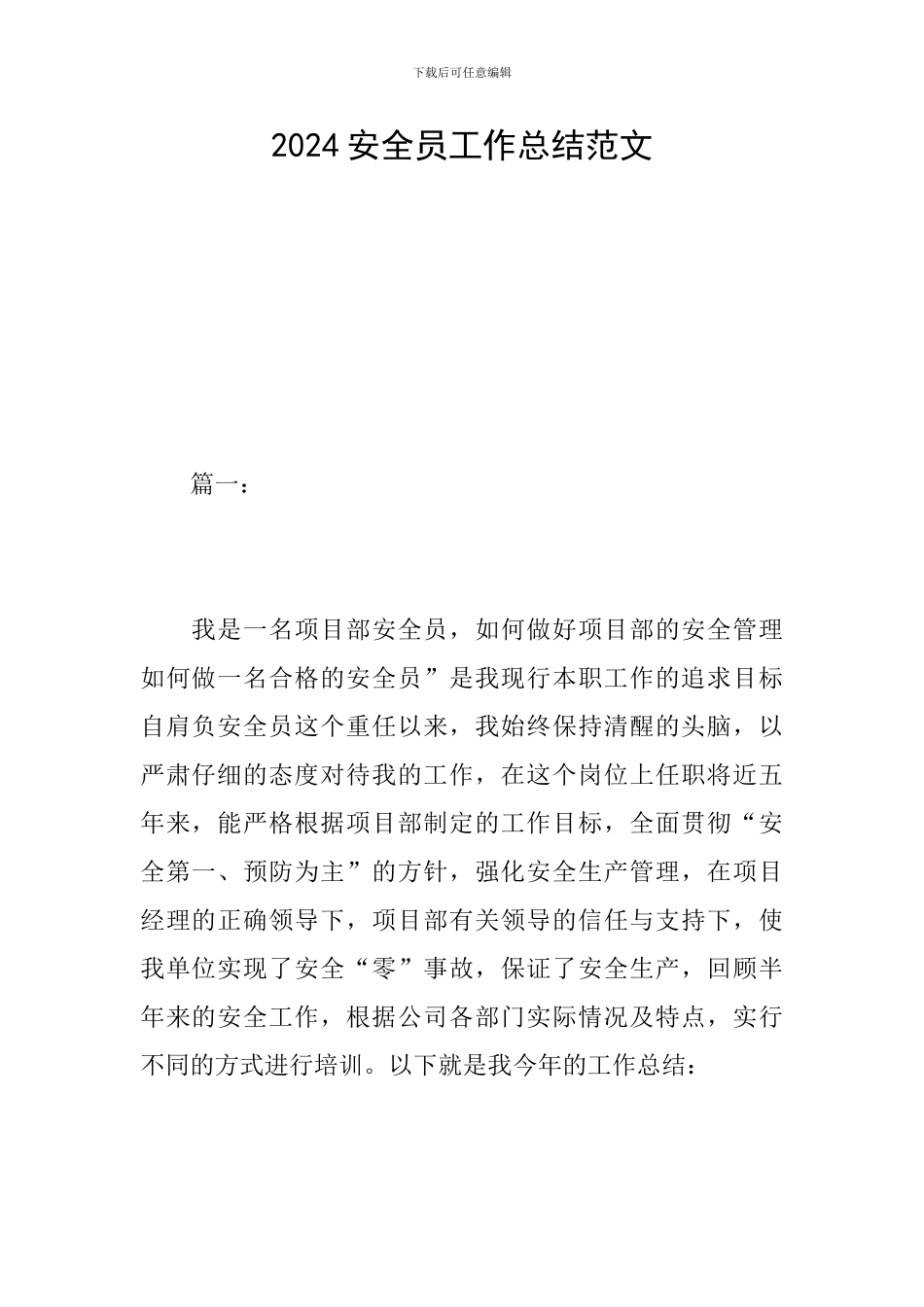 下载后可任意编辑

2024 安全员工作总结范文

篇一：

我是一名项目部安全员，如何做好项目部的安全管理如何做一名合格的安全员”是我现行本职工作的追求目标自肩负安全员这个重任以来，我始终保持清醒的头脑，以严肃仔细的态度对待我的工作，在这个岗位上任职将近五年来，能严格根据项目部制定的工作目标，全面贯彻“安全第一、预防为主”的方针，强化安全生产管理，在项目经理的正确领导下，项目部有关领导的信任与支持下，使我单位实现了安全“零”事故，保证了安全生产，回顾半年来的安全工作，根据公司各部门实际情况及特点，实行不同的方式进行培训。以下就是我今年的工作总结：